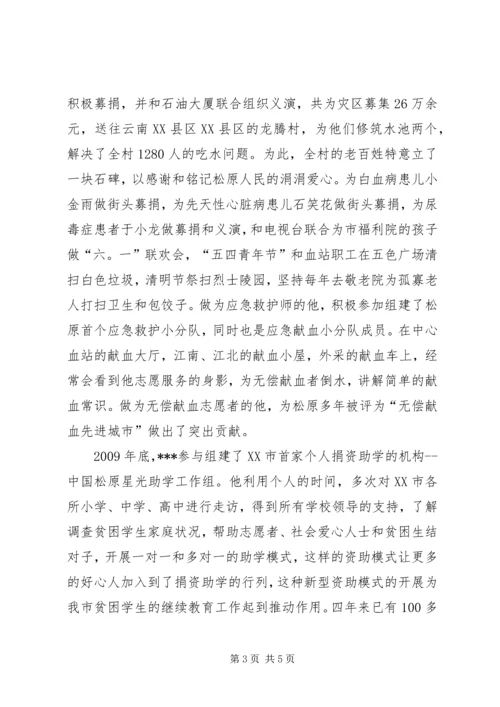 积极募捐，并和石油大厦联合组织义演，共为灾区募集26万余元，送往云南XX县区XX县区的龙腾村，为他们修筑水池两个，解决了全村1280人的吃水问题。为此，全村的老百姓特意立了一块石碑，以感谢和铭记松原人民的涓涓爱心。为白血病患儿小金雨做街头募捐，为先天性心脏病患儿石笑花做街头募捐，为尿毒症患者于小龙做募捐和义演，和电视台联合为市福利院的孩子做“六。一”联欢会，“五四青年节”和血站职工在五色广场清扫白色垃圾，清明节祭扫烈士陵园，坚持每年去敬老院为孤寡老人打扫卫生和包饺子。做为应急救护师的他，积极参加组建了松原首个应急救护小分队，同时也是应急献血小分队成员。在中心血站的献血大厅，江南、江北的献血小屋，外采的献血车上，经常会看到他志愿服务的身影，为无偿献血者倒水，讲解简单的献血常识。做为无偿献血志愿者的他，为松原多年被评为“无偿献血先进城市”做出了突出贡献。

2009年底，***参与组建了XX市首家个人捐资助学的机构--中国松原星光助学工作组。他利用个人的时间，多次对XX市各所小学、中学、高中进行走访，得到所有学校领导的支持，了解调查贫困学生家庭状况，帮助志愿者、社会爱心人士和贫困生结对子，开展一对一和多对一的助学模式，这样的资助模式让更多的好心人加入到了捐资助学的行列，这种新型资助模式的开展为我市贫困学生的继续教育工作起到推动作用。四年来已有100多

第3页 共5页